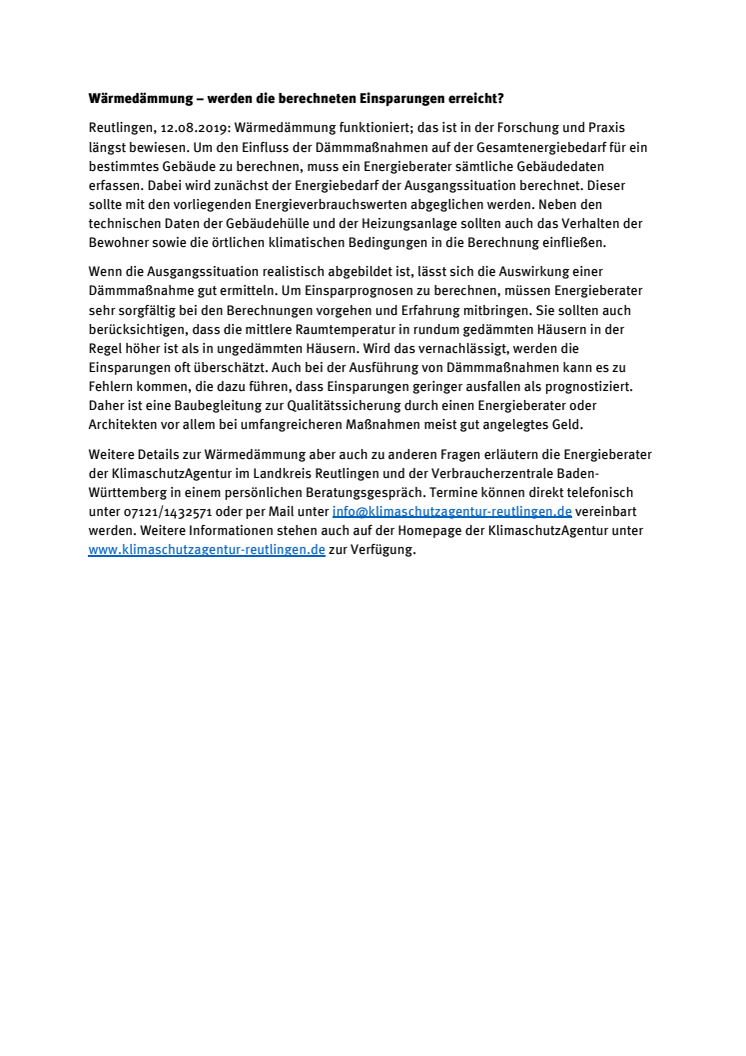 Wärmedämmung – werden die berechneten Einsparungen erreicht?

Reutlingen, 12.08.2019: Wärmedämmung funktioniert; das ist in der Forschung und Praxis längst bewiesen. Um den Einfluss der Dämmmaßnahmen auf der Gesamtenergiebedarf für ein bestimmtes Gebäude zu berechnen, muss ein Energieberater sämtliche Gebäudedaten erfassen. Dabei wird zunächst der Energiebedarf der Ausgangssituation berechnet. Dieser sollte mit den vorliegenden Energieverbrauchswerten abgeglichen werden. Neben den technischen Daten der Gebäudehülle und der Heizungsanlage sollten auch das Verhalten der Bewohner sowie die örtlichen klimatischen Bedingungen in die Berechnung einfließen.

Wenn die Ausgangssituation realistisch abgebildet ist, lässt sich die Auswirkung einer Dämmmaßnahme gut ermitteln. Um Einsparprognosen zu berechnen, müssen Energieberater sehr sorgfältig bei den Berechnungen vorgehen und Erfahrung mitbringen. Sie sollten auch berücksichtigen, dass die mittlere Raumtemperatur in rundum gedämmten Häusern in der Regel höher ist als in ungedämmten Häusern. Wird das vernachlässigt, werden die Einsparungen oft überschätzt. Auch bei der Ausführung von Dämmmaßnahmen kann es zu Fehlern kommen, die dazu führen, dass Einsparungen geringer ausfallen als prognostiziert. Daher ist eine Baubegleitung zur Qualitätssicherung durch einen Energieberater oder Architekten vor allem bei umfangreicheren Maßnahmen meist gut angelegtes Geld.

Weitere Details zur Wärmedämmung aber auch zu anderen Fragen erläutern die Energieberater der KlimaschutzAgentur im Landkreis Reutlingen und der Verbraucherzentrale Baden-Württemberg in einem persönlichen Beratungsgespräch. Termine können direkt telefonisch unter 07121/1432571 oder per Mail unter info@klimaschutzagentur-reutlingen.de vereinbart werden. Weitere Informationen stehen auch auf der Homepage der KlimaschutzAgentur unter www.klimaschutzagentur-reutlingen.de zur Verfügung.